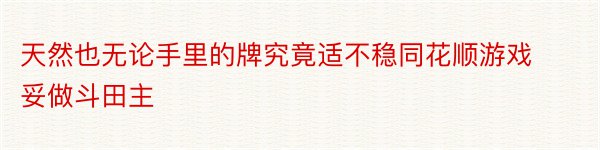 天然也无论手里的牌究竟适不稳同花顺游戏妥做斗田主